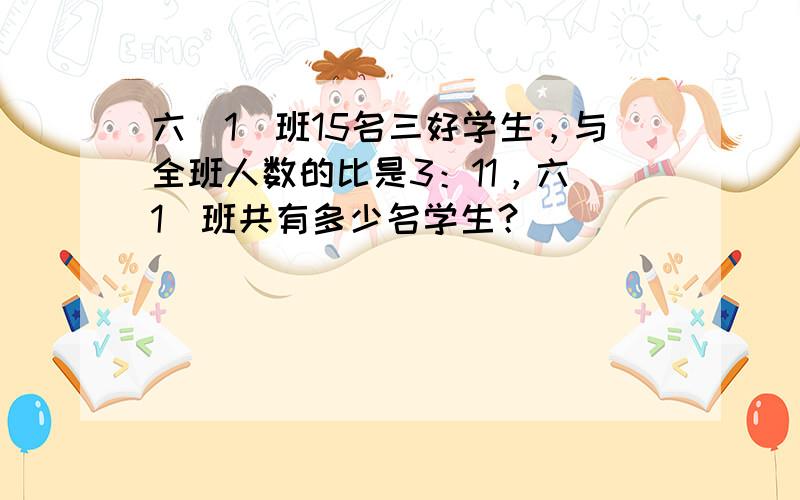 六(1)班15名三好学生，与全班人数的比是3：11，六(1)班共有多少名学生？